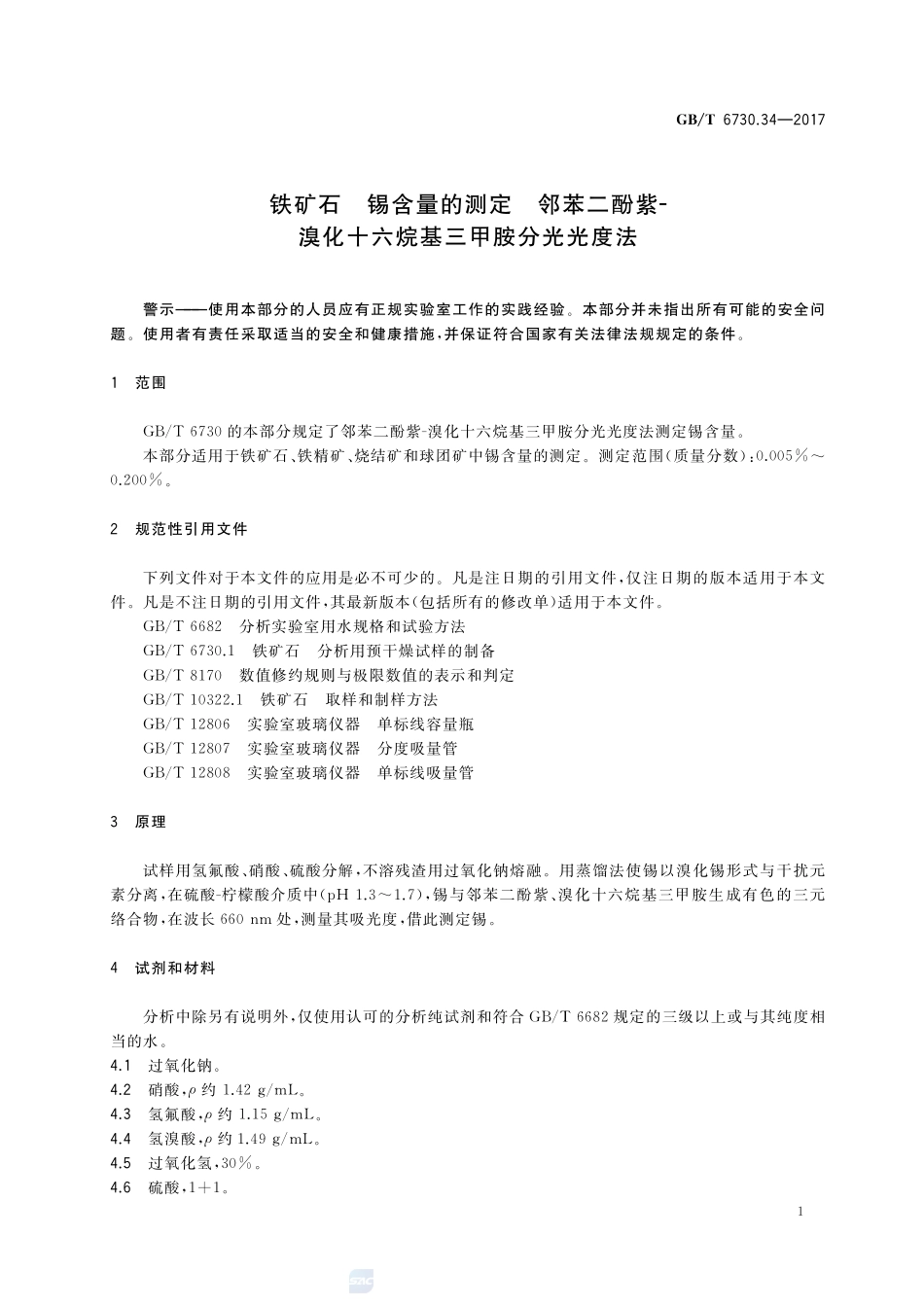 GB/T 6730.34—2017

铁矿石　锡含量的测定　邻苯二酚紫-溴化十六烷基三甲胺分光光度法

警示——使用本部分的人员应有正规实验室工作的实践经验。本部分并未指出所有可能的安全问题。使用者有责任采取适当的安全和健康措施，并保证符合国家有关法律法规规定的条件。

1　范围

GB/T 6730 的本部分规定了邻苯二酚紫-溴化十六烷基三甲胺分光光度法测定锡含量。

本部分适用于铁矿石、铁精矿、烧结矿和球团矿中锡含量的测定。测定范围（质量分数）：0.005％～0.200％。

2　规范性引用文件

下列文件对于本文件的应用是必不可少的。凡是注日期的引用文件，仅注日期的版本适用于本文件。凡是不注日期的引用文件，其最新版本（包括所有的修改单）适用于本文件。

GB/T 6682　分析实验室用水规格和试验方法

GB/T 6730.1　铁矿石　分析用预干燥试样的制备

GB/T 8170　数值修约规则与极限数值的表示和判定

GB/T 10322.1　铁矿石　取样和制样方法

GB/T 12806　实验室玻璃仪器　单标线容量瓶

GB/T 12807　实验室玻璃仪器　分度吸量管

GB/T 12808　实验室玻璃仪器　单标线吸量管

3　原理

试样用氢氟酸、硝酸、硫酸分解，不溶残渣用过氧化钠熔融。用蒸馏法使锡以溴化锡形式与干扰元素分离，在硫酸-柠檬酸介质中（pH 1.3～1.7），锡与邻苯二酚紫、溴化十六烷基三甲胺生成有色的三元络合物，在波长 660 nm 处，测量其吸光度，借此测定锡。

4　试剂和材料

分析中除另有说明外，仅使用认可的分析纯试剂和符合 GB/T 6682 规定的三级以上或与其纯度相当的水。

4.1　过氧化钠。

4.2　硝酸，$\rho$ 约 1.42 g/mL。

4.3　氢氟酸，$\rho$ 约 1.15 g/mL。

4.4　氢溴酸，$\rho$ 约 1.49 g/mL。

4.5　过氧化氢，30％。

4.6　硫酸，1＋1。

1